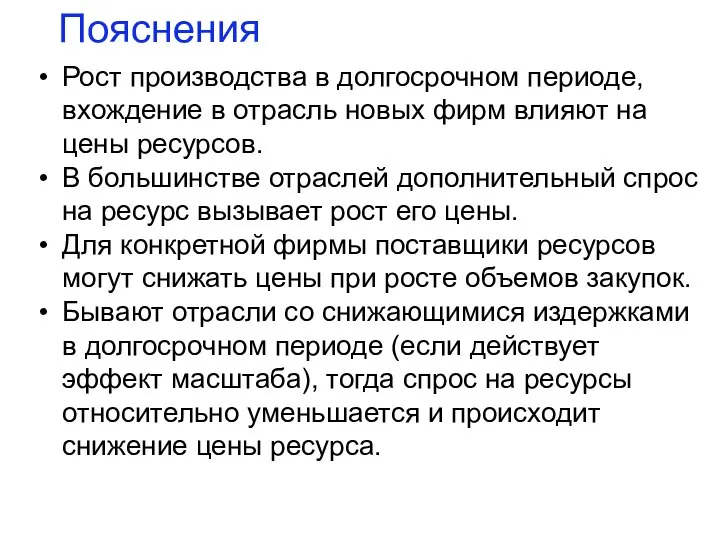 Пояснения

• Рост производства в долгосрочном периоде, вхождение в отрасль новых фирм влияют на цены ресурсов.
• В большинстве отраслей дополнительный спрос на ресурс вызывает рост его цены.
• Для конкретной фирмы поставщики ресурсов могут снижать цены при росте объемов закупок.
• Бывают отрасли со снижающимися издержками в долгосрочном периоде (если действует эффект масштаба), тогда спрос на ресурсы относительно уменьшается и происходит снижение цены ресурса.